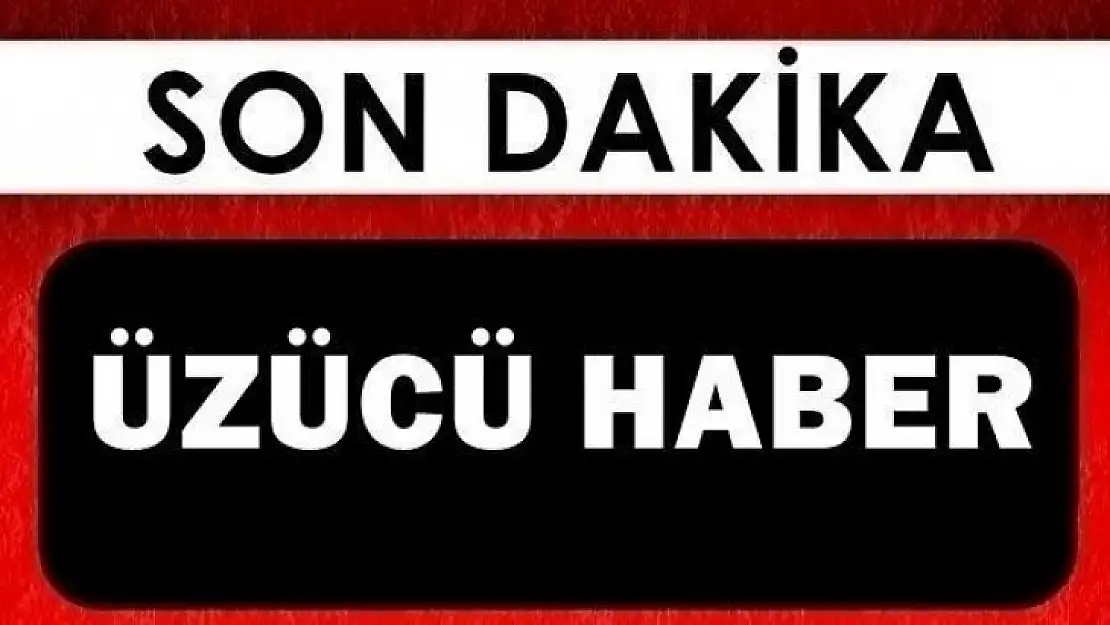 SON DAKİKA

ÜZÜCÜ HABER